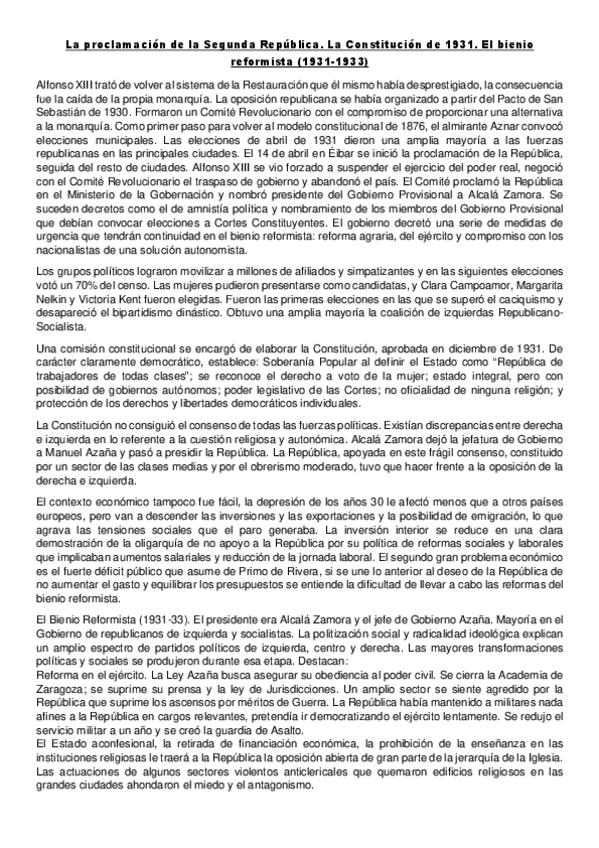 La proclamación de la Segunda República. La Constitución de 1931. El bienio reformista (1931-1933)

Alfonso XIII trató de volver al sistema de la Restauración que él mismo había desprestigiado, la consecuencia fue la caída de la propia monarquía. La oposición republicana se había organizado a partir del Pacto de San Sebastián de 1930. Formaron un Comité Revolucionario con el compromiso de proporcionar una alternativa a la monarquía. Como primer paso para volver al modelo constitucional de 1876, el almirante Aznar convocó elecciones municipales. Las elecciones de abril de 1931 dieron una amplia mayoría a las fuerzas republicanas en las principales ciudades. El 14 de abril en Éibar se inició la proclamación de la República, seguida del resto de ciudades. Alfonso XIII se vio forzado a suspender el ejercicio del poder real, negoció con el Comité Revolucionario el traspaso de gobierno y abandonó el país. El Comité proclamó la República en el Ministerio de la Gobernación y nombró presidente del Gobierno Provisional a Alcalá Zamora. Se suceden decretos como el de amnistía política y nombramiento de los miembros del Gobierno Provisional que debían convocar elecciones a Cortes Constituyentes. El gobierno decretó una serie de medidas de urgencia que tendrán continuidad en el bienio reformista: reforma agraria, del ejército y compromiso con los nacionalistas de una solución autonomista.

Los grupos políticos lograron movilizar a millones de afiliados y simpatizantes y en las siguientes elecciones votó un 70% del censo. Las mujeres pudieron presentarse como candidatas, y Clara Campoamor, Margarita Nelkin y Victoria Kent fueron elegidas. Fueron las primeras elecciones en las que se superó el caciquismo y desapareció el bipartidismo dinástico. Obtuvo una amplia mayoría la coalición de izquierdas Republicano-Socialista.

Una comisión constitucional se encargó de elaborar la Constitución, aprobada en diciembre de 1931. De carácter claramente democrático, establece: Soberanía Popular al definir el Estado como "República de trabajadores de todas clases"; se reconoce el derecho a voto de la mujer; estado integral, pero con posibilidad de gobiernos autónomos; poder legislativo de las Cortes; no oficialidad de ninguna religión; y protección de los derechos y libertades democráticos individuales.

La Constitución no consiguió el consenso de todas las fuerzas políticas. Existían discrepancias entre derecha e izquierda en lo referente a la cuestión religiosa y autonómica. Alcalá Zamora dejó la jefatura de Gobierno a Manuel Azaña y pasó a presidir la República. La República, apoyada en este frágil consenso, constituido por un sector de las clases medias y por el obrerismo moderado, tuvo que hacer frente a la oposición de la derecha e izquierda.

El contexto económico tampoco fue fácil, la depresión de los años 30 le afectó menos que a otros países europeos, pero van a descender las inversiones y las exportaciones y la posibilidad de emigración, lo que agrava las tensiones sociales que el paro generaba. La inversión interior se reduce en una clara demostración de la oligarquía de no apoyo a la República por su política de reformas sociales y laborales que implicaban aumentos salariales y reducción de la jornada laboral. El segundo gran problema económico es el fuerte déficit público que asume de Primo de Rivera, si se une lo anterior al deseo de la República de no aumentar el gasto y equilibrar los presupuestos se entiende la dificultad de llevar a cabo las reformas del bienio reformista.

El Bienio Reformista (1931-33). El presidente era Alcalá Zamora y el jefe de Gobierno Azaña. Mayoría en el Gobierno de republicanos de izquierda y socialistas. La politización social y radicalidad ideológica explican un amplio espectro de partidos políticos de izquierda, centro y derecha. Las mayores transformaciones políticas y sociales se produjeron durante esa etapa. Destacan:
Reforma en el ejército. La Ley Azaña busca asegurar su obediencia al poder civil. Se cierra la Academia de Zaragoza; se suprime su prensa y la ley de Jurisdicciones. Un amplio sector se siente agredido por la República que suprime los ascensos por méritos de Guerra. La República había mantenido a militares nada afines a la República en cargos relevantes, pretendía ir democratizando el ejército lentamente. Se redujo el servicio militar a un año y se creó la guardia de Asalto.
El Estado aconfesional, la retirada de financiación económica, la prohibición de la enseñanza en las instituciones religiosas le traerá a la República la oposición abierta de gran parte de la jerarquía de la Iglesia. Las actuaciones de algunos sectores violentos anticlericales que quemaron edificios religiosos en las grandes ciudades ahondaron el miedo y el antagonismo.